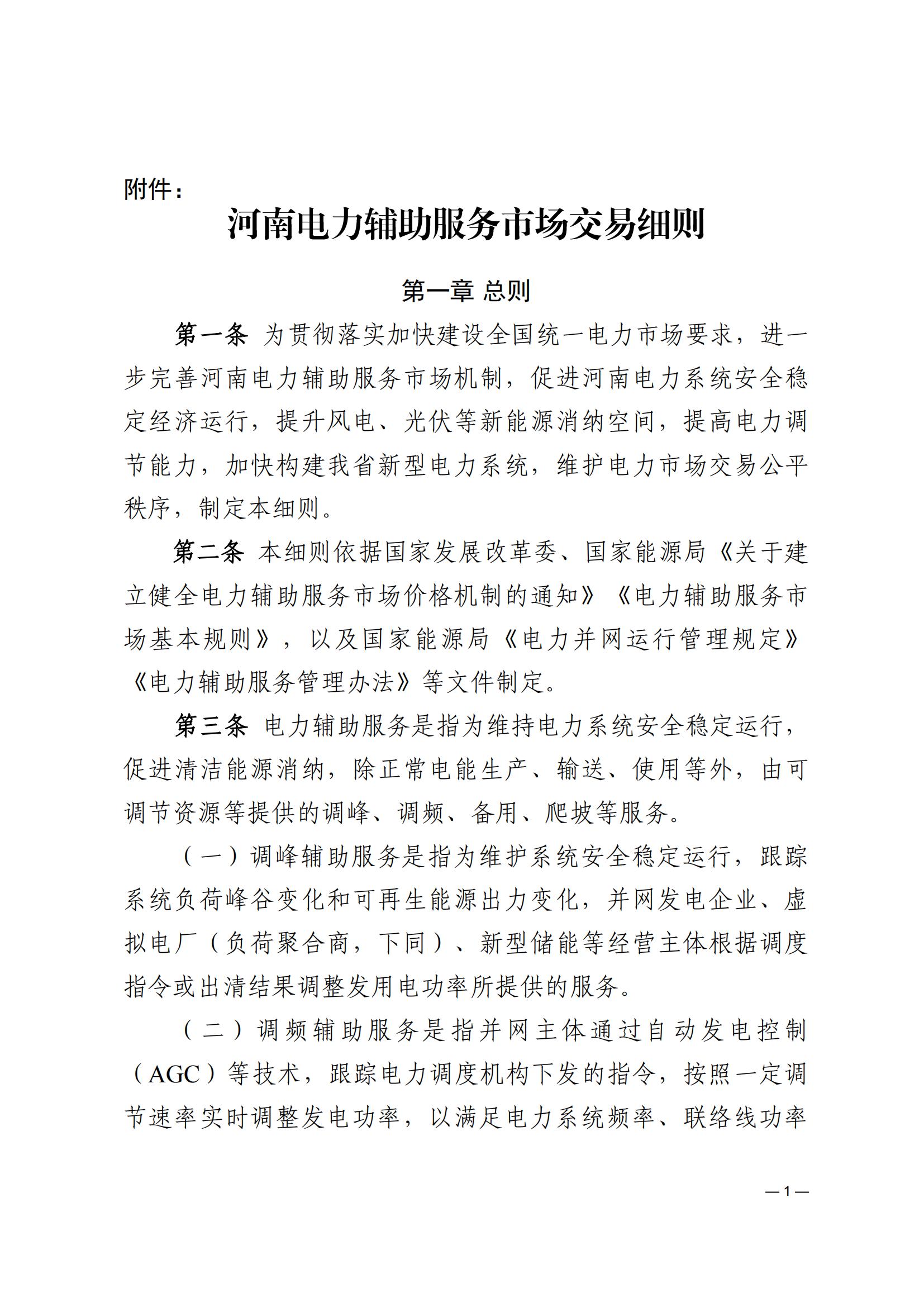 附件：

河南电力辅助服务市场交易细则

第一章 总则

第一条 为贯彻落实加快建设全国统一电力市场要求，进一步完善河南电力辅助服务市场机制，促进河南电力系统安全稳定经济运行，提升风电、光伏等新能源消纳空间，提高电力调节能力，加快构建我省新型电力系统，维护电力市场交易公平秩序，制定本细则。

第二条 本细则依据国家发展改革委、国家能源局《关于建立健全电力辅助服务市场价格机制的通知》《电力辅助服务市场基本规则》，以及国家能源局《电力并网运行管理规定》《电力辅助服务管理办法》等文件制定。

第三条 电力辅助服务是指为维持电力系统安全稳定运行，促进清洁能源消纳，除正常电能生产、输送、使用等外，由可调节资源等提供的调峰、调频、备用、爬坡等服务。

（一）调峰辅助服务是指为维护系统安全稳定运行，跟踪系统负荷峰谷变化和可再生能源出力变化，并网发电企业、虚拟电厂（负荷聚合商，下同）、新型储能等经营主体根据调度指令或出清结果调整发用电功率所提供的服务。

（二）调频辅助服务是指并网主体通过自动发电控制（AGC）等技术，跟踪电力调度机构下发的指令，按照一定调节速率实时调整发电功率，以满足电力系统频率、联络线功率

—1—